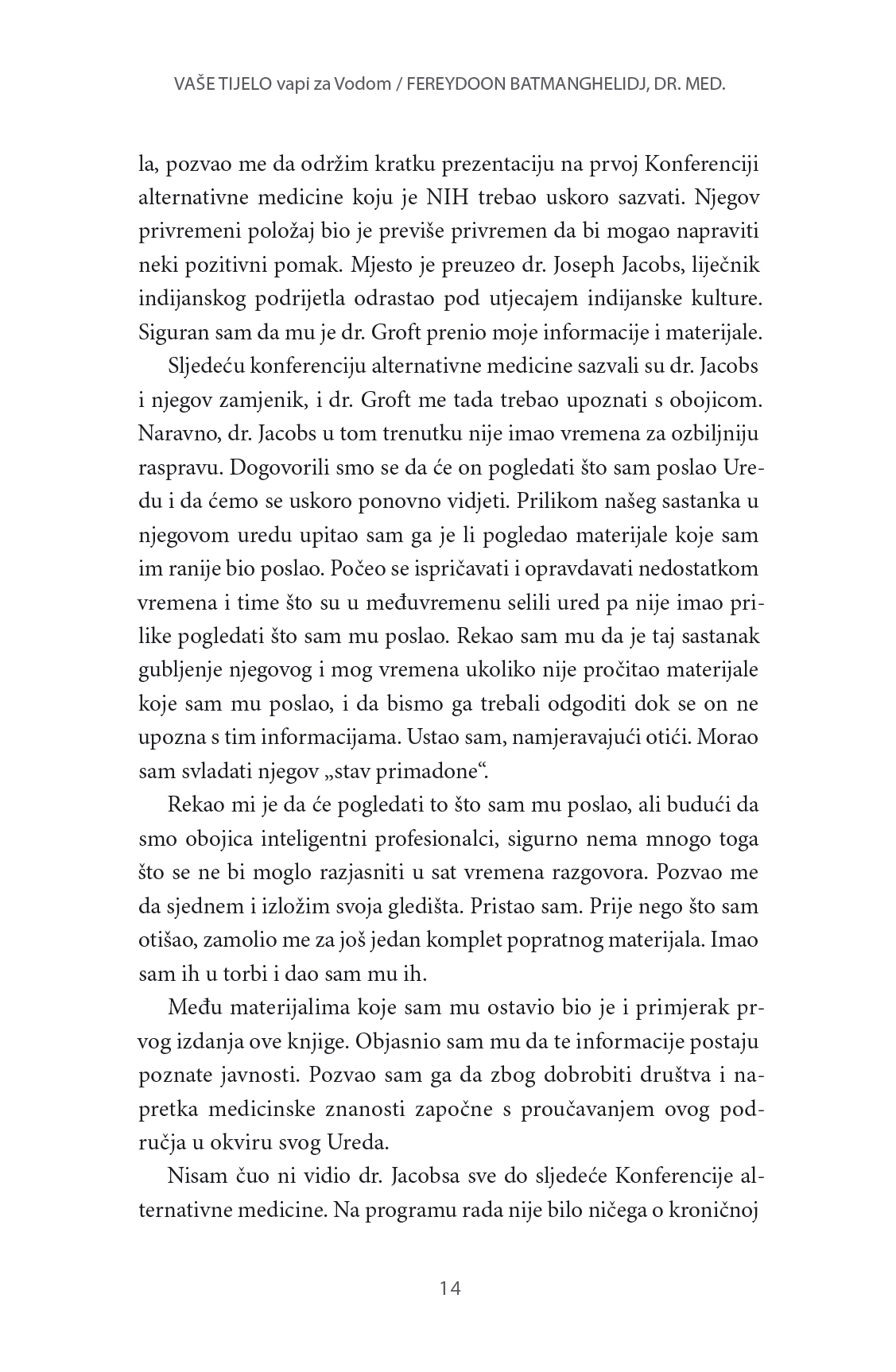 VAŠE TIJELO vapi za Vodom / FEREYDOON BATMANGHELIDJ, DR. MED.

la, pozvao me da održim kratku prezentaciju na prvoj Konferenciji alternativne medicine koju je NIH trebao uskoro sazvati. Njegov privremeni položaj bio je previše privremen da bi mogao napraviti neki pozitivni pomak. Mjesto je preuzeo dr. Joseph Jacobs, liječnik indijanskog podrijetla odrastao pod utjecajem indijanske kulture. Siguran sam da mu je dr. Groft prenio moje informacije i materijale.

Sljedeću konferenciju alternativne medicine sazvali su dr. Jacobs i njegov zamjenik, i dr. Groft me tada trebao upoznati s obojicom. Naravno, dr. Jacobs u tom trenutku nije imao vremena za ozbiljniju raspravu. Dogovorili smo se da će on pogledati što sam poslao Uredu i da ćemo se uskoro ponovno vidjeti. Prilikom našeg sastanka u njegovom uredu upitao sam ga je li pogledao materijale koje sam im ranije bio poslao. Počeo se ispričavati i opravdavati nedostatkom vremena i time što su u međuvremenu selili ured pa nije imao prilike pogledati što sam mu poslao. Rekao sam mu da je taj sastanak gubljenje njegovog i mog vremena ukoliko nije pročitao materijale koje sam mu poslao, i da bismo ga trebali odgoditi dok se on ne upozna s tim informacijama. Ustao sam, namjeravajući otići. Morao sam svladati njegov „stav primadone“.

Rekao mi je da će pogledati to što sam mu poslao, ali budući da smo obojica inteligentni profesionalci, sigurno nema mnogo toga što se ne bi moglo razjasniti u sat vremena razgovora. Pozvao me da sjednem i izložim svoja gledišta. Pristao sam. Prije nego što sam otišao, zamolio me za još jedan komplet popratnog materijala. Imao sam ih u torbi i dao sam mu ih.

Među materijalima koje sam mu ostavio bio je i primjerak prvog izdanja ove knjige. Objasnio sam mu da te informacije postaju poznate javnosti. Pozvao sam ga da zbog dobrobiti društva i napretka medicinske znanosti započne s proučavanjem ovog područja u okviru svog Ureda.

Nisam čuo ni vidio dr. Jacobsa sve do sljedeće Konferencije alternativne medicine. Na programu rada nije bilo ničega o kroničnoj

14